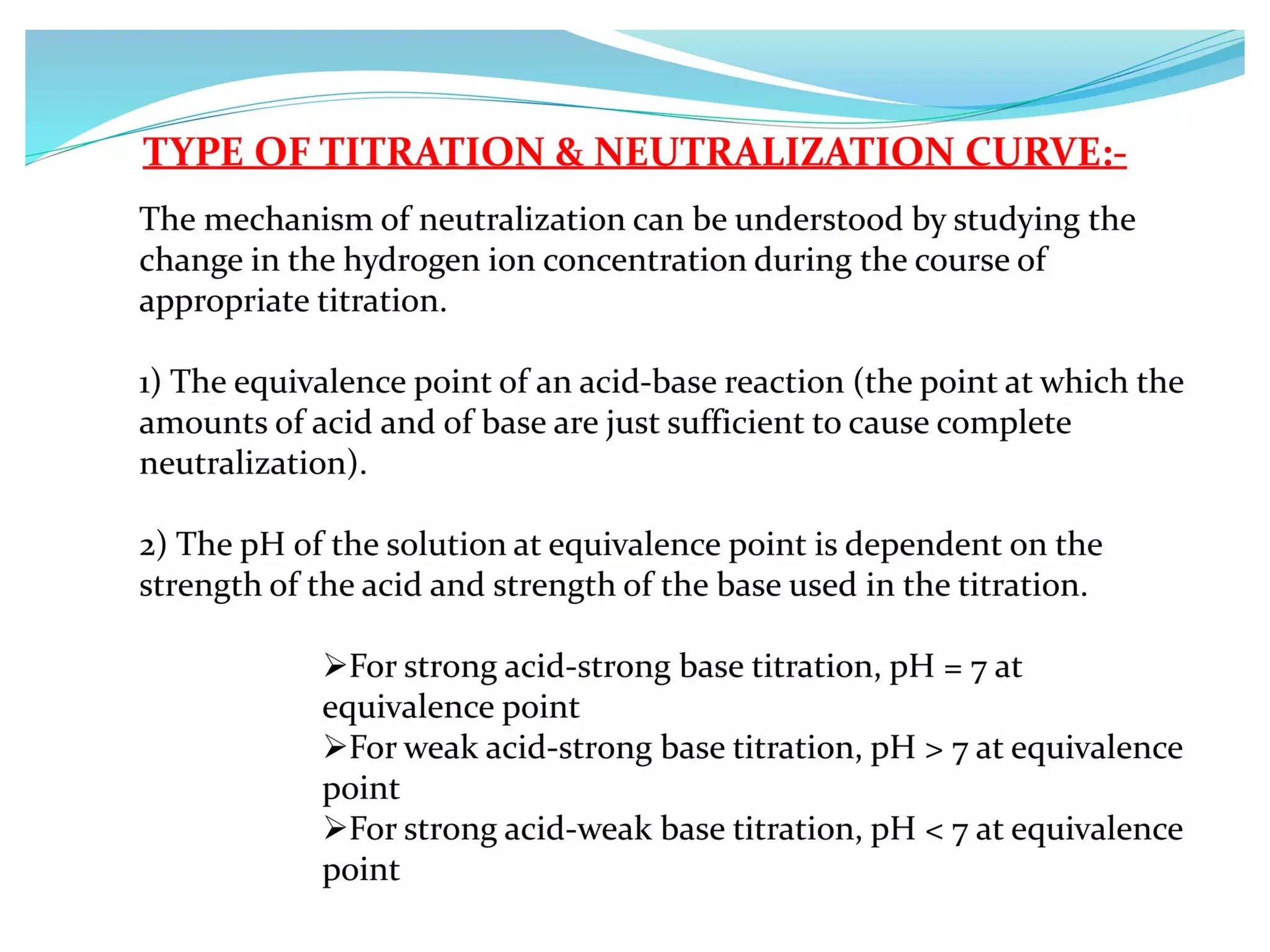 TYPE OF TITRATION & NEUTRALIZATION CURVE:-

The mechanism of neutralization can be understood by studying the change in the hydrogen ion concentration during the course of appropriate titration.

1) The equivalence point of an acid-base reaction (the point at which the amounts of acid and of base are just sufficient to cause complete neutralization).

2) The pH of the solution at equivalence point is dependent on the strength of the acid and strength of the base used in the titration.

➢For strong acid-strong base titration, pH = 7 at equivalence point
➢For weak acid-strong base titration, pH > 7 at equivalence point
➢For strong acid-weak base titration, pH < 7 at equivalence point